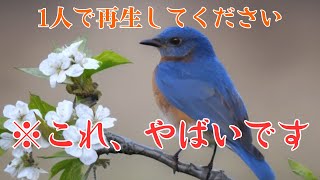 1人で再生してください

※これ、やばいです